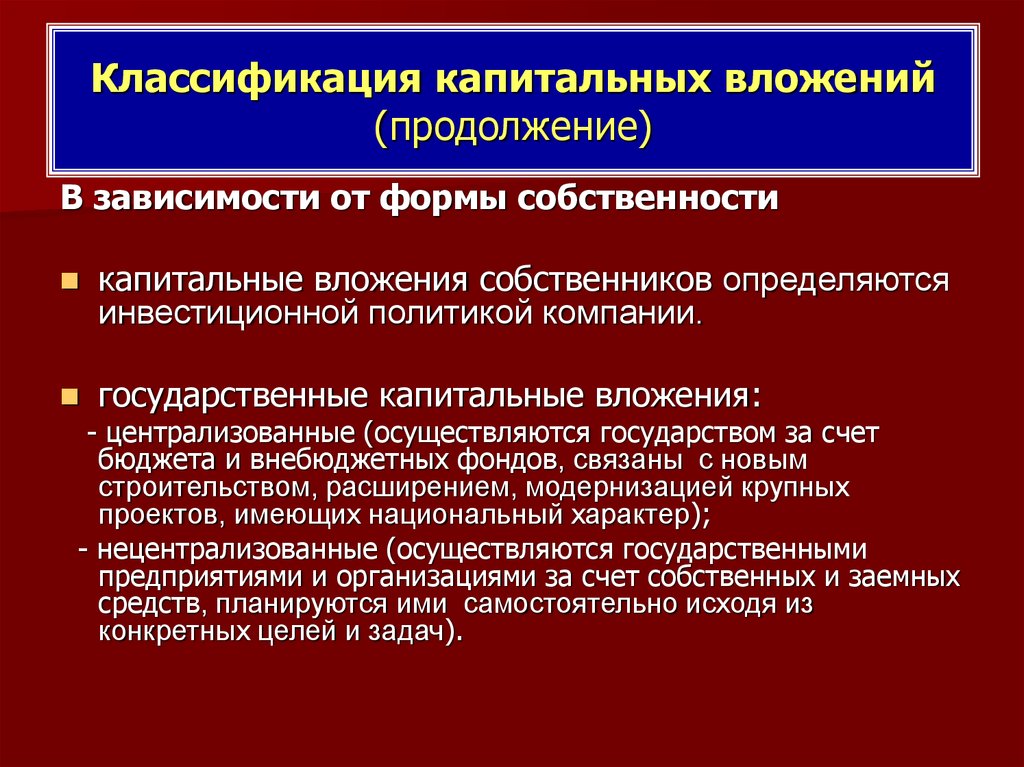 Классификация капитальных вложений (продолжение)

В зависимости от формы собственности

капитальные вложения собственников определяются инвестиционной политикой компании.

государственные капитальные вложения:

- централизованные (осуществляются государством за счет бюджета и внебюджетных фондов, связаны с новым строительством, расширением, модернизацией крупных проектов, имеющих национальный характер);

- нецентрализованные (осуществляются государственными предприятиями и организациями за счет собственных и заемных средств, планируются ими самостоятельно исходя из конкретных целей и задач).